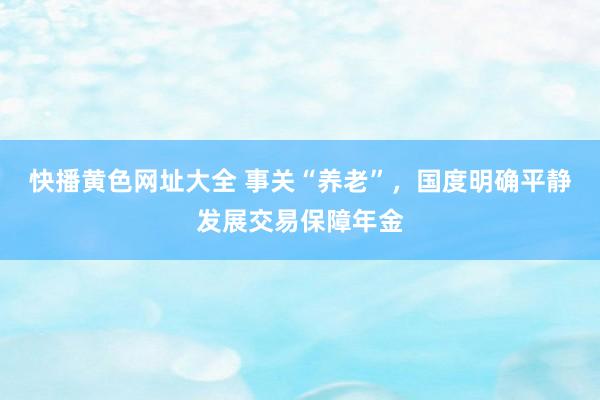 快播黄色网址大全 事关“养老”，国度明确平静发展交易保障年金